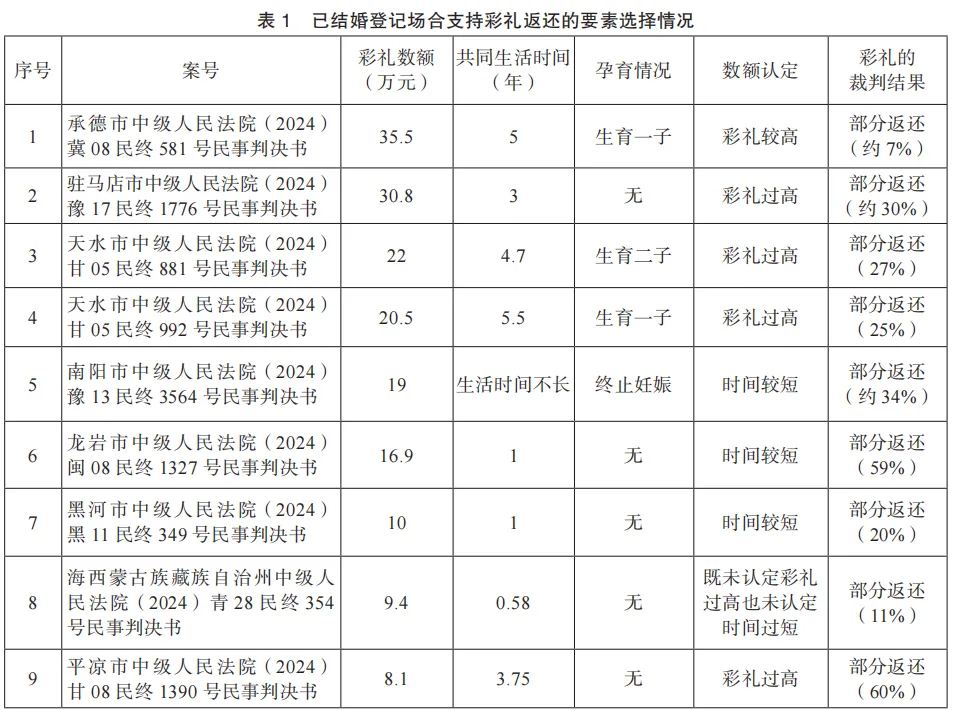 表 1　已结婚登记场合支持彩礼返还的要素选择情况

| 序号 | 案号 | 彩礼数额（万元） | 共同生活时间（年） | 孕育情况 | 数额认定 | 彩礼的裁判结果 |
|---|---|---|---|---|---|---|
| 1 | 承德市中级人民法院（2024）冀 08 民终 581 号民事判决书 | 35.5 | 5 | 生育一子 | 彩礼较高 | 部分返还（约 7%） |
| 2 | 驻马店市中级人民法院（2024）豫 17 民终 1776 号民事判决书 | 30.8 | 3 | 无 | 彩礼过高 | 部分返还（约 30%） |
| 3 | 天水市中级人民法院（2024）甘 05 民终 881 号民事判决书 | 22 | 4.7 | 生育二子 | 彩礼过高 | 部分返还（27%） |
| 4 | 天水市中级人民法院（2024）甘 05 民终 992 号民事判决书 | 20.5 | 5.5 | 生育一子 | 彩礼过高 | 部分返还（25%） |
| 5 | 南阳市中级人民法院（2024）豫 13 民终 3564 号民事判决书 | 19 | 生活时间不长 | 终止妊娠 | 时间较短 | 部分返还（约 34%） |
| 6 | 龙岩市中级人民法院（2024）闽 08 民终 1327 号民事判决书 | 16.9 | 1 | 无 | 时间较短 | 部分返还（59%） |
| 7 | 黑河市中级人民法院（2024）黑 11 民终 349 号民事判决书 | 10 | 1 | 无 | 时间较短 | 部分返还（20%） |
| 8 | 海西蒙古族藏族自治州中级人民法院（2024）青 28 民终 354 号民事判决书 | 9.4 | 0.58 | 无 | 既未认定彩礼过高也未认定时间过短 | 部分返还（11%） |
| 9 | 平凉市中级人民法院（2024）甘 08 民终 1390 号民事判决书 | 8.1 | 3.75 | 无 | 彩礼过高 | 部分返还（60%） |